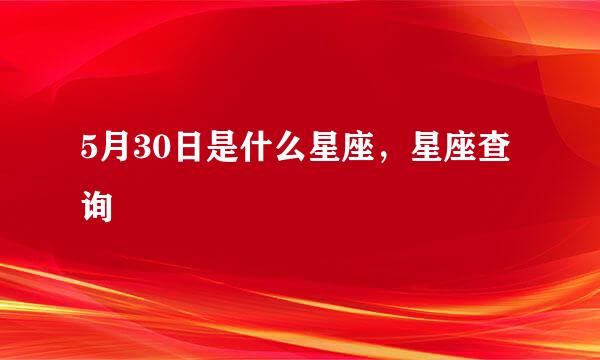 5月30日是什么星座，星座查询